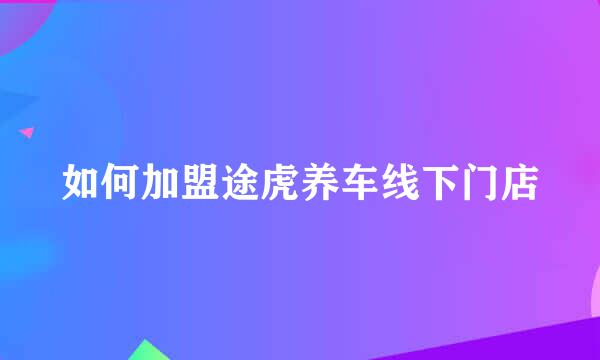 如何加盟途虎养车线下门店